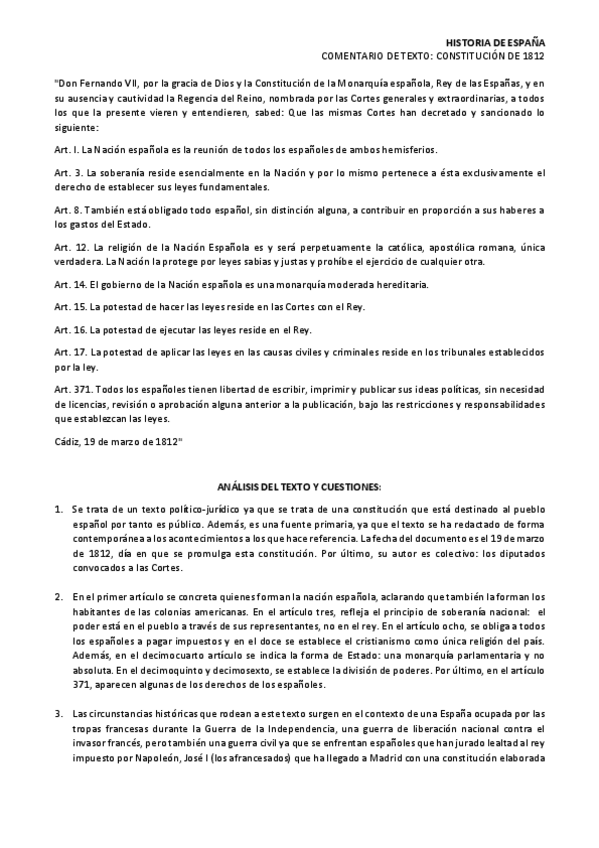 HISTORIA DE ESPAÑA
COMENTARIO DE TEXTO: CONSTITUCIÓN DE 1812

"Don Fernando VII, por la gracia de Dios y la Constitución de la Monarquía española, Rey de las Españas, y en su ausencia y cautividad la Regencia del Reino, nombrada por las Cortes generales y extraordinarias, a todos los que la presente vieren y entendieren, sabed: Que las mismas Cortes han decretado y sancionado lo siguiente:

Art. I. La Nación española es la reunión de todos los españoles de ambos hemisferios.

Art. 3. La soberanía reside esencialmente en la Nación y por lo mismo pertenece a ésta exclusivamente el derecho de establecer sus leyes fundamentales.

Art. 8. También está obligado todo español, sin distinción alguna, a contribuir en proporción a sus haberes a los gastos del Estado.

Art. 12. La religión de la Nación Española es y será perpetuamente la católica, apostólica romana, única verdadera. La Nación la protege por leyes sabias y justas y prohíbe el ejercicio de cualquier otra.

Art. 14. El gobierno de la Nación española es una monarquía moderada hereditaria.

Art. 15. La potestad de hacer las leyes reside en las Cortes con el Rey.

Art. 16. La potestad de ejecutar las leyes reside en el Rey.

Art. 17. La potestad de aplicar las leyes en las causas civiles y criminales reside en los tribunales establecidos por la ley.

Art. 371. Todos los españoles tienen libertad de escribir, imprimir y publicar sus ideas políticas, sin necesidad de licencias, revisión o aprobación alguna anterior a la publicación, bajo las restricciones y responsabilidades que establezcan las leyes.

Cádiz, 19 de marzo de 1812"

ANÁLISIS DEL TEXTO Y CUESTIONES:

1. Se trata de un texto político-jurídico ya que se trata de una constitución que está destinado al pueblo español por tanto es público. Además, es una fuente primaria, ya que el texto se ha redactado de forma contemporánea a los acontecimientos a los que hace referencia. La fecha del documento es el 19 de marzo de 1812, día en que se promulga esta constitución. Por último, su autor es colectivo: los diputados convocados a las Cortes.

2. En el primer artículo se concreta quienes forman la nación española, aclarando que también la forman los habitantes de las colonias americanas. En el artículo tres, refleja el principio de soberanía nacional: el poder está en el pueblo a través de sus representantes, no en el rey. En el artículo ocho, se obliga a todos los españoles a pagar impuestos y en el doce se establece el cristianismo como única religión del país. Además, en el decimocuarto artículo se indica la forma de Estado: una monarquía parlamentaria y no absoluta. En el decimoquinto y decimosexto, se establece la división de poderes. Por último, en el artículo 371, aparecen algunas de los derechos de los españoles.

3. Las circunstancias históricas que rodean a este texto surgen en el contexto de una España ocupada por las tropas francesas durante la Guerra de la Independencia, una guerra de liberación nacional contra el invasor francés, pero también una guerra civil ya que se enfrentan españoles que han jurado lealtad al rey impuesto por Napoleón, José I (los afrancesados) que ha llegado a Madrid con una constitución elaborada